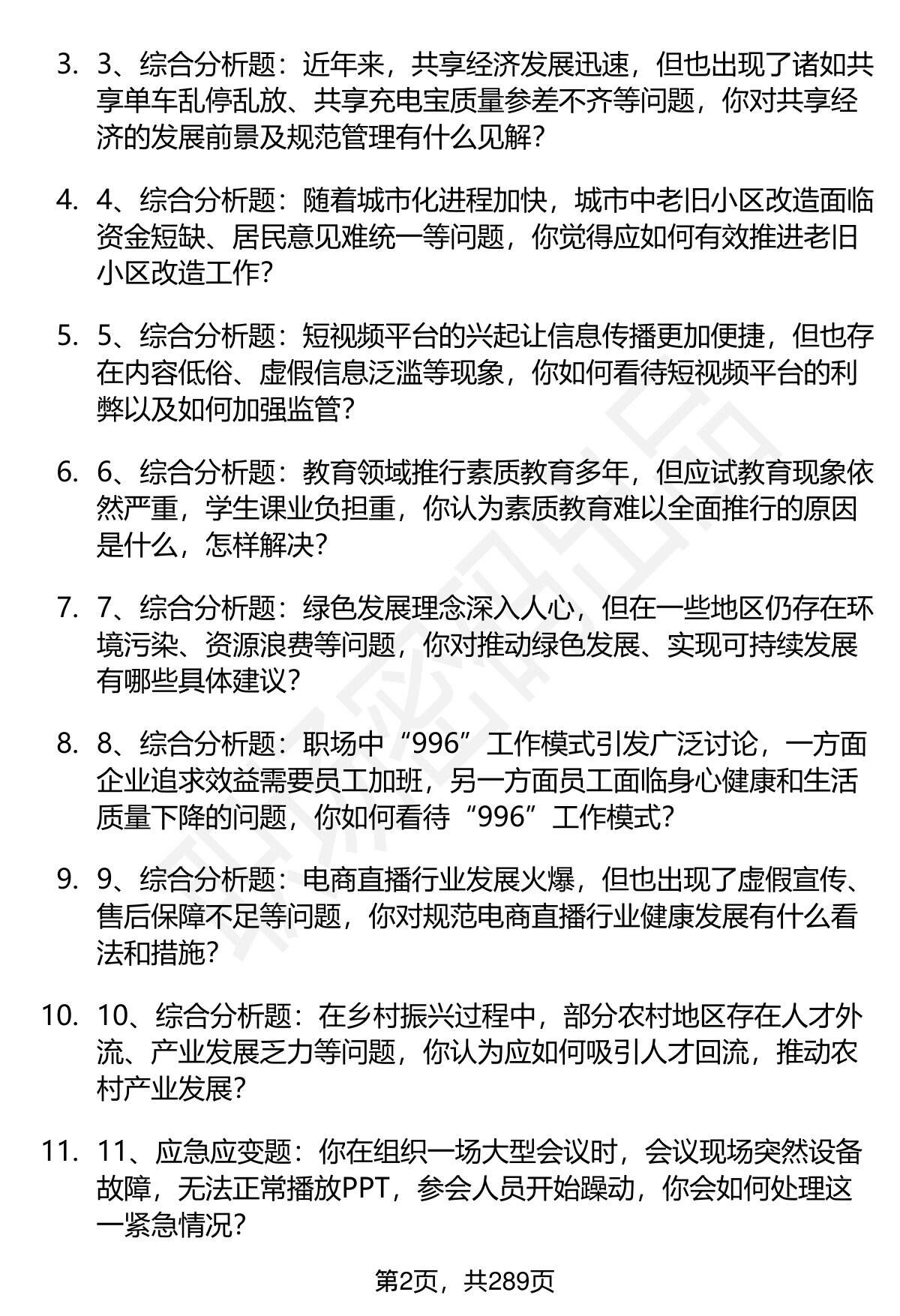 3. 3、综合分析题：近年来，共享经济发展迅速，但也出现了诸如共享单车乱停乱放、共享充电宝质量参差不齐等问题，你对共享经济的发展前景及规范管理有什么见解？

4. 4、综合分析题：随着城市化进程加快，城市中老旧小区改造面临资金短缺、居民意见难统一等问题，你觉得应如何有效推进老旧小区改造工作？

5. 5、综合分析题：短视频平台的兴起让信息传播更加便捷，但也存在内容低俗、虚假信息泛滥等现象，你如何看待短视频平台的利弊以及如何加强监管？

6. 6、综合分析题：教育领域推行素质教育多年，但应试教育现象依然严重，学生课业负担重，你认为素质教育难以全面推行的原因是什么，怎样解决？

7. 7、综合分析题：绿色发展理念深入人心，但在一些地区仍存在环境污染、资源浪费等问题，你对推动绿色发展、实现可持续发展有哪些具体建议？

8. 8、综合分析题：职场中“996”工作模式引发广泛讨论，一方面企业追求效益需要员工加班，另一方面员工面临身心健康和生活质量下降的问题，你如何看待“996”工作模式？

9. 9、综合分析题：电商直播行业发展火爆，但也出现了虚假宣传、售后保障不足等问题，你对规范电商直播行业健康发展有什么看法和措施？

10. 10、综合分析题：在乡村振兴过程中，部分农村地区存在人才外流、产业发展乏力等问题，你认为应如何吸引人才回流，推动农村产业发展？

11. 11、应急应变题：你在组织一场大型会议时，会议现场突然设备故障，无法正常播放PPT，参会人员开始躁动，你会如何处理这一紧急情况？

第2页，共289页